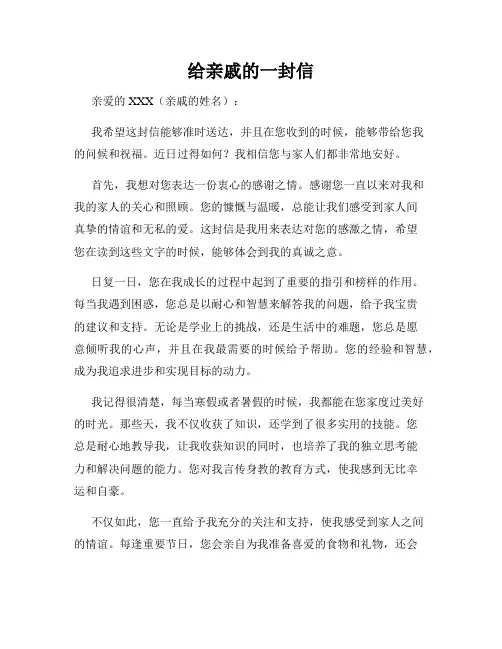 给亲戚的一封信

亲爱的 XXX（亲戚的姓名）：

我希望这封信能够准时送达，并且在您收到的时候，能够带给您我的问候和祝福。近日过得如何？我相信您与家人们都非常地安好。

首先，我想对您表达一份衷心的感谢之情。感谢您一直以来对我和我的家人的关心和照顾。您的慷慨与温暖，总能让我们感受到家人间真挚的情谊和无私的爱。这封信是我用来表达对您的感激之情，希望您在读到这些文字的时候，能够体会到我的真诚之意。

日复一日，您在我成长的过程中起到了重要的指引和榜样的作用。每当我遇到困惑，您总是以耐心和智慧来解答我的问题，给予我宝贵的建议和支持。无论是学业上的挑战，还是生活中的难题，您总是愿意倾听我的心声，并且在我最需要的时候给予帮助。您的经验和智慧，成为我追求进步和实现目标的动力。

我记得很清楚，每当寒假或者暑假的时候，我都能在您家度过美好的时光。那些天，我不仅收获了知识，还学到了很多实用的技能。您总是耐心地教导我，让我收获知识的同时，也培养了我的独立思考能力和解决问题的能力。您对我言传身教的教育方式，使我感到无比幸运和自豪。

不仅如此，您一直给予我充分的关注和支持，使我感受到家人之间的情谊。每逢重要节日，您会亲自为我准备喜爱的食物和礼物，还会